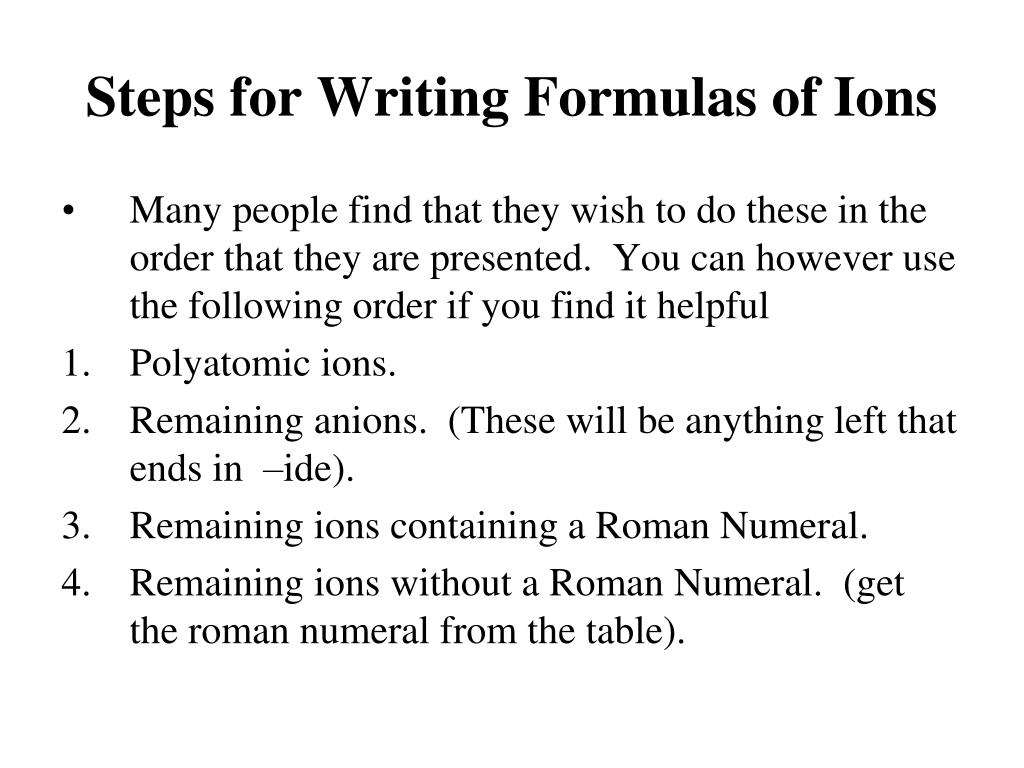 Steps for Writing Formulas of Ions

• Many people find that they wish to do these in the order that they are presented. You can however use the following order if you find it helpful

1. Polyatomic ions.
2. Remaining anions. (These will be anything left that ends in –ide).
3. Remaining ions containing a Roman Numeral.
4. Remaining ions without a Roman Numeral. (get the roman numeral from the table).